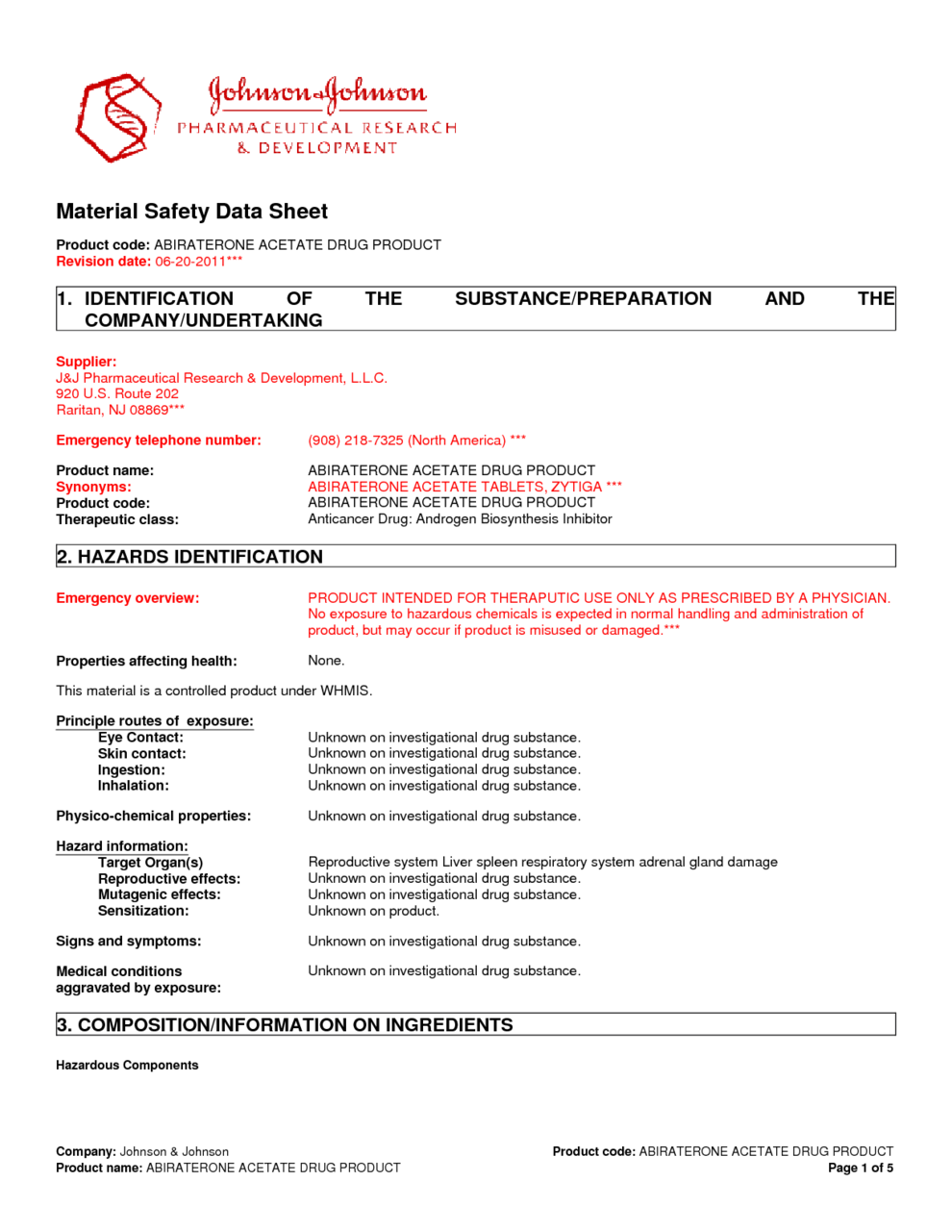 Johnson & Johnson
PHARMACEUTICAL RESEARCH
& DEVELOPMENT

Material Safety Data Sheet

Product code: ABIRATERONE ACETATE DRUG PRODUCT
Revision date: 06-20-2011***

1. IDENTIFICATION OF THE SUBSTANCE/PREPARATION AND THE COMPANY/UNDERTAKING

Supplier:
J&J Pharmaceutical Research & Development, L.L.C.
920 U.S. Route 202
Raritan, NJ 08869***

Emergency telephone number: (908) 218-7325 (North America) ***

Product name: ABIRATERONE ACETATE DRUG PRODUCT
Synonyms: ABIRATERONE ACETATE TABLETS, ZYTIGA ***
Product code: ABIRATERONE ACETATE DRUG PRODUCT
Therapeutic class: Anticancer Drug: Androgen Biosynthesis Inhibitor

2. HAZARDS IDENTIFICATION

Emergency overview: PRODUCT INTENDED FOR THERAPUTIC USE ONLY AS PRESCRIBED BY A PHYSICIAN. No exposure to hazardous chemicals is expected in normal handling and administration of product, but may occur if product is misused or damaged.***

Properties affecting health: None.

This material is a controlled product under WHMIS.

Principle routes of exposure:
Eye Contact: Unknown on investigational drug substance.
Skin contact: Unknown on investigational drug substance.
Ingestion: Unknown on investigational drug substance.
Inhalation: Unknown on investigational drug substance.

Physico-chemical properties: Unknown on investigational drug substance.

Hazard information:
Target Organ(s) Reproductive system Liver spleen respiratory system adrenal gland damage
Reproductive effects: Unknown on investigational drug substance.
Mutagenic effects: Unknown on investigational drug substance.
Sensitization: Unknown on product.

Signs and symptoms: Unknown on investigational drug substance.

Medical conditions aggravated by exposure: Unknown on investigational drug substance.

3. COMPOSITION/INFORMATION ON INGREDIENTS

Hazardous Components

Company: Johnson & Johnson
Product name: ABIRATERONE ACETATE DRUG PRODUCT
Product code: ABIRATERONE ACETATE DRUG PRODUCT
Page 1 of 5